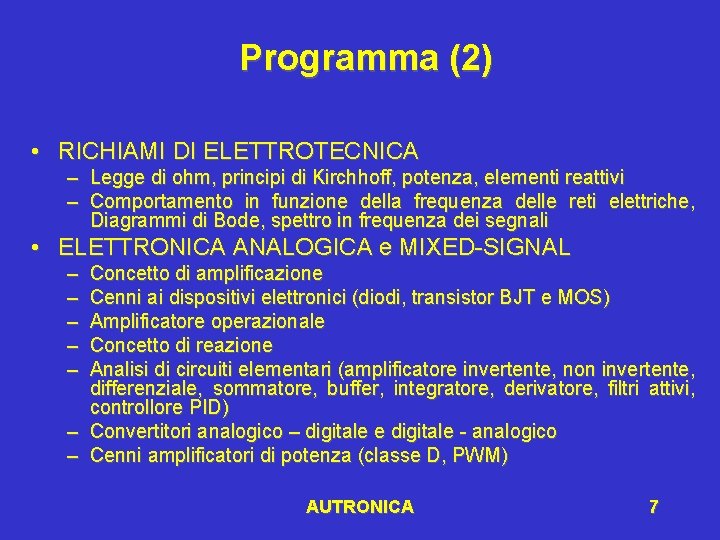 Programma (2)

• RICHIAMI DI ELETTROTECNICA
– Legge di ohm, principi di Kirchhoff, potenza, elementi reattivi
– Comportamento in funzione della frequenza delle reti elettriche, Diagrammi di Bode, spettro in frequenza dei segnali

• ELETTRONICA ANALOGICA e MIXED-SIGNAL
– Concetto di amplificazione
– Cenni ai dispositivi elettronici (diodi, transistor BJT e MOS)
– Amplificatore operazionale
– Concetto di reazione
– Analisi di circuiti elementari (amplificatore invertente, non invertente, differenziale, sommatore, buffer, integratore, derivatore, filtri attivi, controllore PID)
– Convertitori analogico – digitale e digitale - analogico
– Cenni amplificatori di potenza (classe D, PWM)

AUTRONICA

7